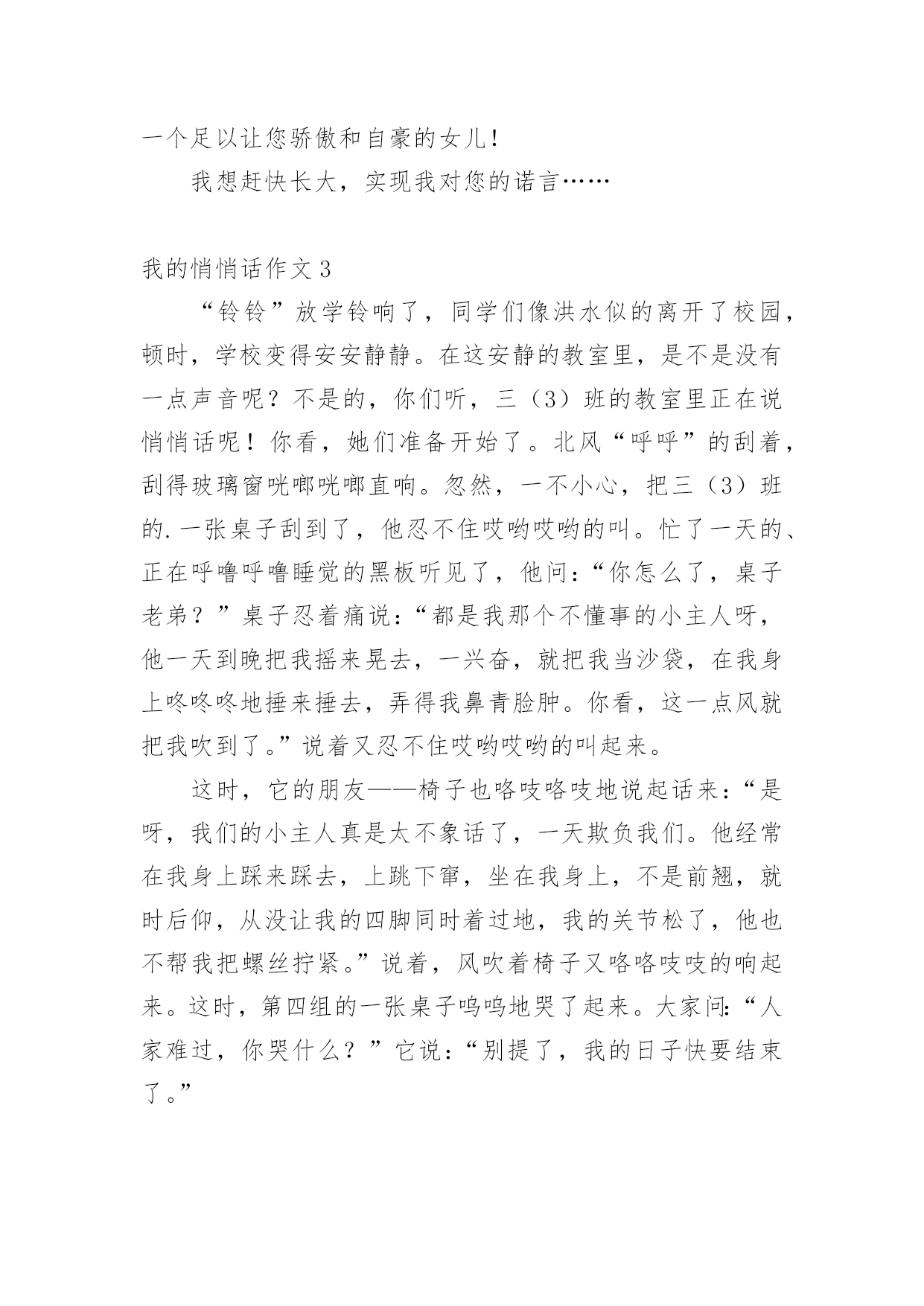 一个足以让您骄傲和自豪的女儿！

我想赶快长大，实现我对您的诺言……

我的悄悄话作文 3

“铃铃”放学铃响了，同学们像洪水似的离开了校园，顿时，学校变得安安静静。在这安静的教室里，是不是没有一点声音呢？不是的，你们听，三（3）班的教室里正在说悄悄话呢！你看，她们准备开始了。北风“呼呼”的刮着，刮得玻璃窗咣啷咣啷直响。忽然，一不小心，把三（3）班的.一张桌子刮到了，他忍不住哎哟哎哟的叫。忙了一天的、正在呼噜呼噜睡觉的黑板听见了，他问：“你怎么了，桌子老弟？”桌子忍着痛说：“都是我那个不懂事的小主人呀，他一天到晚把我摇来晃去，一兴奋，就把我当沙袋，在我身上咚咚咚地捶来捶去，弄得我鼻青脸肿。你看，这一点风就把我吹到了。”说着又忍不住哎哟哎哟的叫起来。

这时，它的朋友——椅子也咯吱咯吱地说起话来：“是呀，我们的小主人真是太不象话了，一天欺负我们。他经常在我身上踩来踩去，上跳下窜，坐在我身上，不是前翘，就时后仰，从没让我的四脚同时着过地，我的关节松了，他也不帮我把螺丝拧紧。”说着，风吹着椅子又咯咯吱吱的响起来。这时，第四组的一张桌子呜呜地哭了起来。大家问：“人家难过，你哭什么？”它说：“别提了，我的日子快要结束了。”